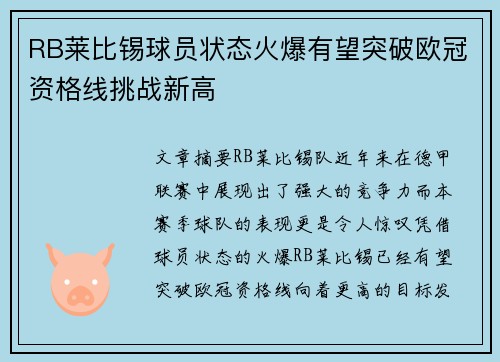 RB莱比锡球员状态火爆有望突破欧冠资格线挑战新高

文章摘要RB莱比锡队近年来在德甲联赛中展现出了强大的竞争力而本赛季球队的表现更是令人惊叹凭借球员状态的火爆RB莱比锡已经有望突破欧冠资格线向着更高的目标发